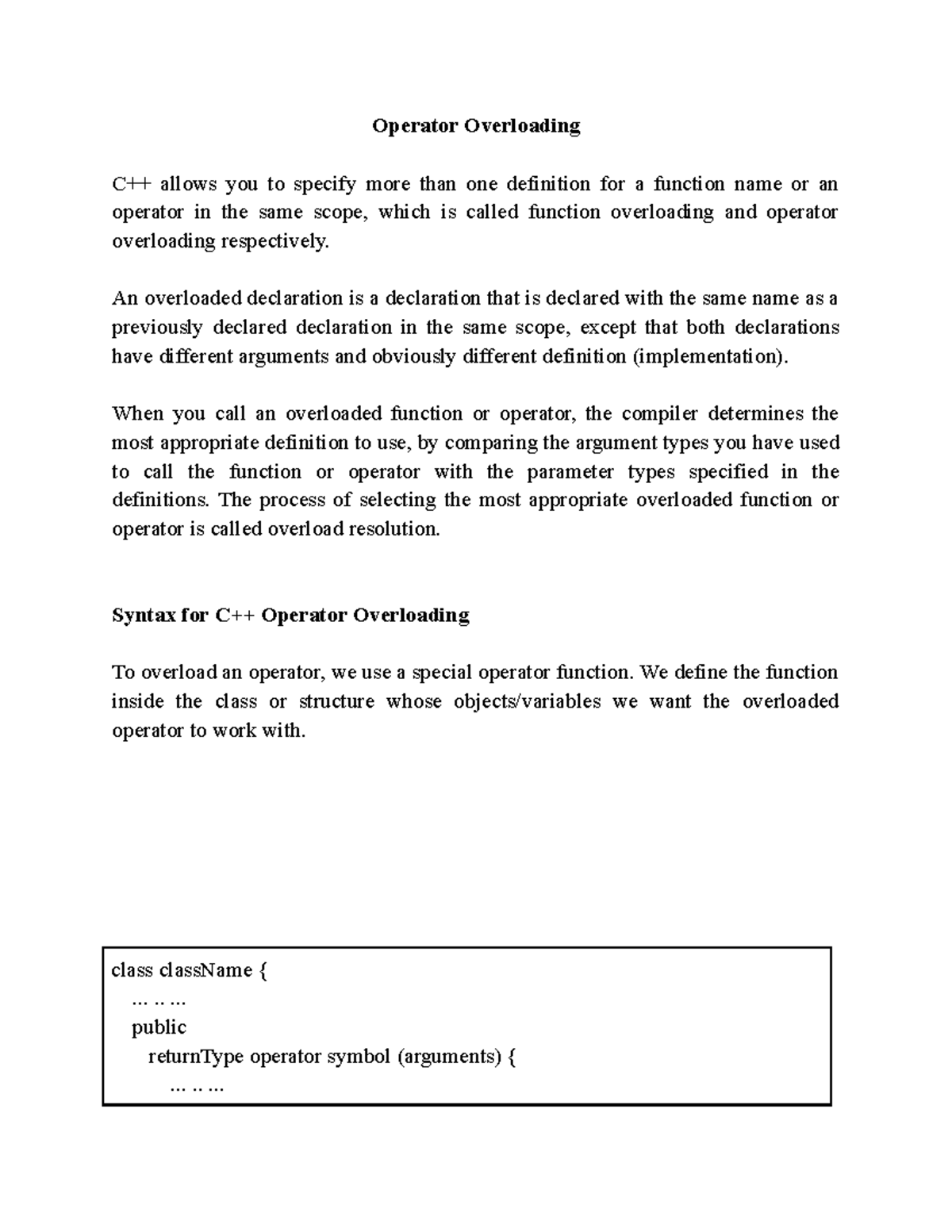 Operator Overloading

C++ allows you to specify more than one definition for a function name or an operator in the same scope, which is called function overloading and operator overloading respectively.

An overloaded declaration is a declaration that is declared with the same name as a previously declared declaration in the same scope, except that both declarations have different arguments and obviously different definition (implementation).

When you call an overloaded function or operator, the compiler determines the most appropriate definition to use, by comparing the argument types you have used to call the function or operator with the parameter types specified in the definitions. The process of selecting the most appropriate overloaded function or operator is called overload resolution.

Syntax for C++ Operator Overloading

To overload an operator, we use a special operator function. We define the function inside the class or structure whose objects/variables we want the overloaded operator to work with.

class className {
... .. ...
public
returnType operator symbol (arguments) {
... .. ...